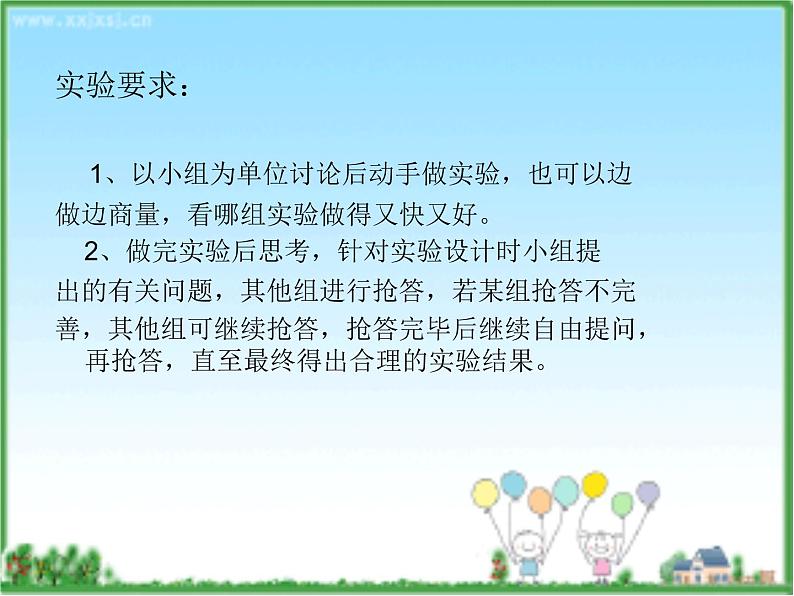 www.xxjxsj.cn

实验要求：

1、以小组为单位讨论后动手做实验，也可以边做边商量，看哪组实验做得又快又好。

2、做完实验后思考，针对实验设计时小组提出的有关问题，其他组进行抢答，若某组抢答不完善，其他组可继续抢答，抢答完毕后继续自由提问，再抢答，直至最终得出合理的实验结果。